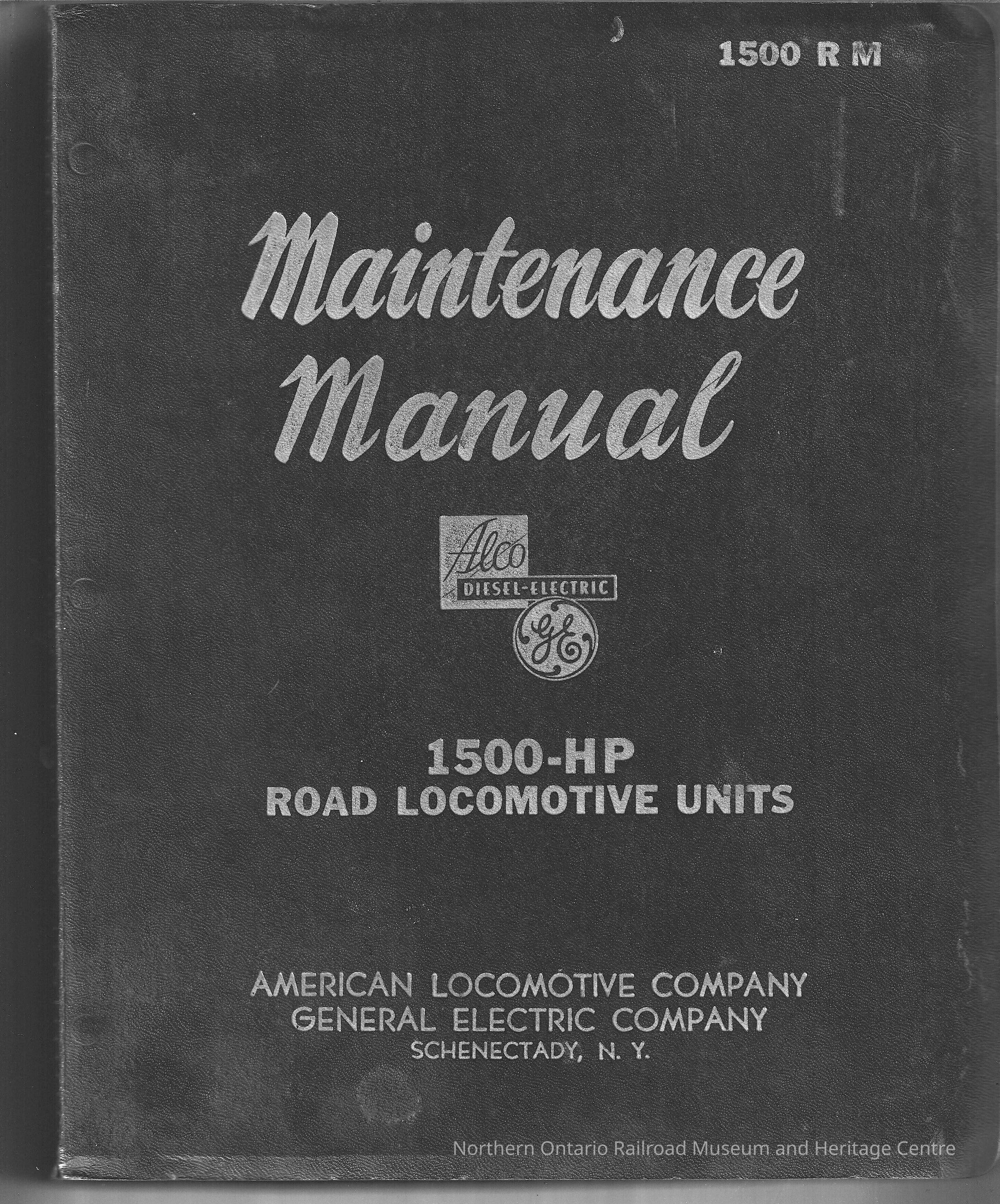 1500 R M

Maintenance Manual

Alco
DIESEL-ELECTRIC
GE

1500-HP
ROAD LOCOMOTIVE UNITS

AMERICAN LOCOMOTIVE COMPANY
GENERAL ELECTRIC COMPANY
SCHENECTADY, N. Y.

Northern Ontario Railroad Museum and Heritage Centre